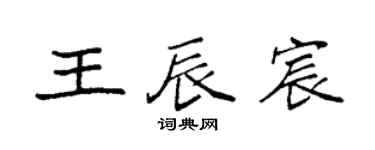 王辰宸

词典网